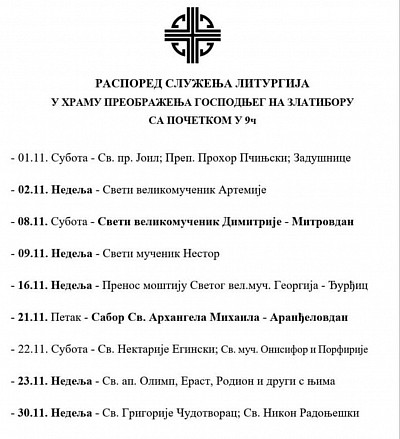 РАСПОРЕД СЛУЖЕЊА ЛИТУРГИЈА
У ХРАМУ ПРЕОБРАЖЕЊА ГОСПОДЊЕГ НА ЗЛАТИБОРУ
СА ПОЧЕТКОМ У 9ч

- 01.11. Субота - Св. пр. Јоил; Преп. Прохор Пчињски; Задушнице

- 02.11. Недеља - Свети великомученик Артемије

- 08.11. Субота - Свети великомученик Димитрије - Митровдан

- 09.11. Недеља - Свети мученик Нестор

- 16.11. Недеља - Пренос моштију Светог вел.муч. Георгија - Ђурђиц

- 21.11. Петак - Сабор Св. Архангела Михаила - Аранђеловдан

- 22.11. Субота - Св. Нектарије Егински; Св. муч. Онисифор и Порфирије

- 23.11. Недеља - Св. ап. Олимп, Ераст, Родион и други с њима

- 30.11. Недеља - Св. Григорије Чудотворац; Св. Никон Радоњешки